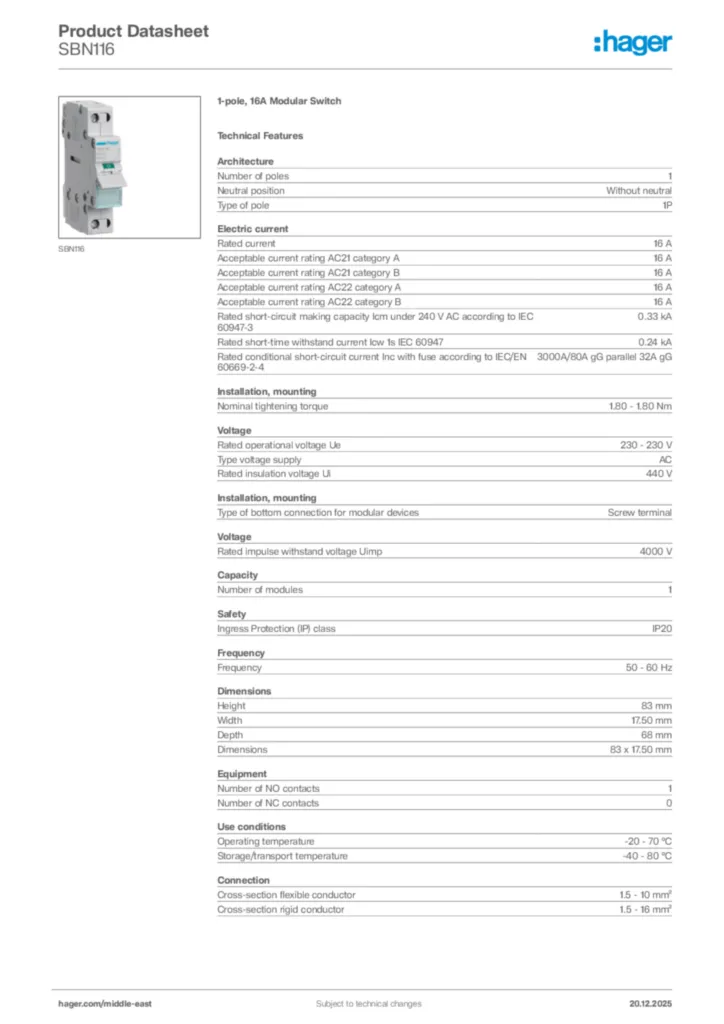 Product Datasheet
SBN116

:hager

SBN116

1-pole, 16A Modular Switch

Technical Features

Architecture

| | |
|---|---|
| Number of poles | 1 |
| Neutral position | Without neutral |
| Type of pole | 1P |

Electric current

| | |
|---|---|
| Rated current | 16 A |
| Acceptable current rating AC21 category A | 16 A |
| Acceptable current rating AC21 category B | 16 A |
| Acceptable current rating AC22 category A | 16 A |
| Acceptable current rating AC22 category B | 16 A |
| Rated short-circuit making capacity Icm under 240 V AC according to IEC 60947-3 | 0.33 kA |
| Rated short-time withstand current Icw 1s IEC 60947 | 0.24 kA |
| Rated conditional short-circuit current Inc with fuse according to IEC/EN 60669-2-4 | 3000A/80A gG parallel 32A gG |

Installation, mounting

| | |
|---|---|
| Nominal tightening torque | 1.80 - 1.80 Nm |

Voltage

| | |
|---|---|
| Rated operational voltage Ue | 230 - 230 V |
| Type voltage supply | AC |
| Rated insulation voltage Ui | 440 V |

Installation, mounting

| | |
|---|---|
| Type of bottom connection for modular devices | Screw terminal |

Voltage

| | |
|---|---|
| Rated impulse withstand voltage Uimp | 4000 V |

Capacity

| | |
|---|---|
| Number of modules | 1 |

Safety

| | |
|---|---|
| Ingress Protection (IP) class | IP20 |

Frequency

| | |
|---|---|
| Frequency | 50 - 60 Hz |

Dimensions

| | |
|---|---|
| Height | 83 mm |
| Width | 17.50 mm |
| Depth | 68 mm |
| Dimensions | 83 x 17.50 mm |

Equipment

| | |
|---|---|
| Number of NO contacts | 1 |
| Number of NC contacts | 0 |

Use conditions

| | |
|---|---|
| Operating temperature | -20 - 70 °C |
| Storage/transport temperature | -40 - 80 °C |

Connection

| | |
|---|---|
| Cross-section flexible conductor | 1.5 - 10 mm² |
| Cross-section rigid conductor | 1.5 - 16 mm² |

hager.com/middle-east
Subject to technical changes
20.12.2025